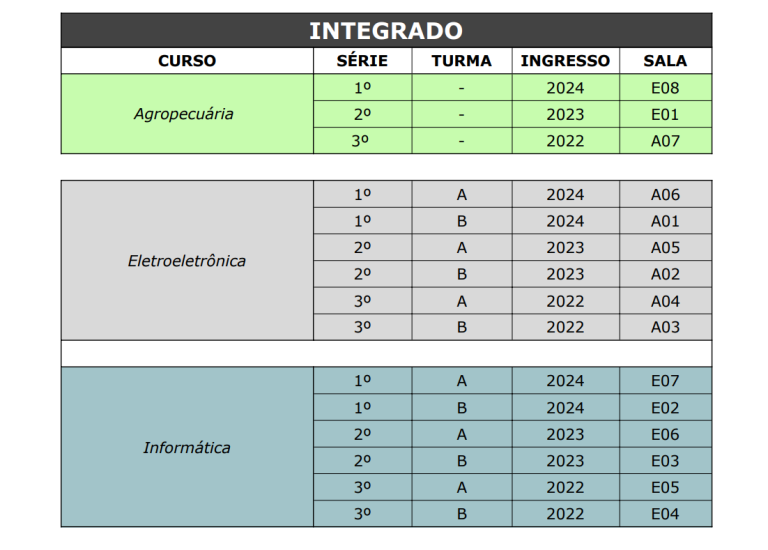 INTEGRADO

| CURSO | SÉRIE | TURMA | INGRESSO | SALA |
|---|---|---|---|---|
| Agropecuária | 1º | - | 2024 | E08 |
| | 2º | - | 2023 | E01 |
| | 3º | - | 2022 | A07 |

| | | | | |
|---|---|---|---|---|
| Eletroeletrônica | 1º | A | 2024 | A06 |
| | 1º | B | 2024 | A01 |
| | 2º | A | 2023 | A05 |
| | 2º | B | 2023 | A02 |
| | 3º | A | 2022 | A04 |
| | 3º | B | 2022 | A03 |

| | | | | |
|---|---|---|---|---|
| Informática | 1º | A | 2024 | E07 |
| | 1º | B | 2024 | E02 |
| | 2º | A | 2023 | E06 |
| | 2º | B | 2023 | E03 |
| | 3º | A | 2022 | E05 |
| | 3º | B | 2022 | E04 |